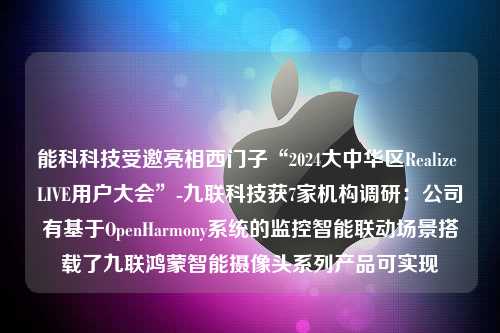 能科科技受邀亮相西门子“2024大中华区Realize LIVE用户大会”-九联科技获7家机构调研：公司有基于OpenHarmony系统的监控智能联动场景搭载了九联鸿蒙智能摄像头系列产品可实现